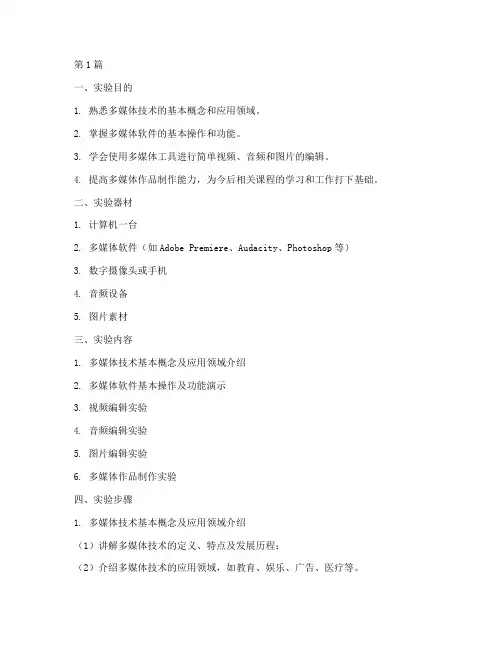 第1篇

一、实验目的

1. 熟悉多媒体技术的基本概念和应用领域。

2. 掌握多媒体软件的基本操作和功能。

3. 学会使用多媒体工具进行简单视频、音频和图片的编辑。

4. 提高多媒体作品制作能力，为今后相关课程的学习和工作打下基础。

二、实验器材

1. 计算机一台

2. 多媒体软件（如Adobe Premiere、Audacity、Photoshop等）

3. 数字摄像头或手机

4. 音频设备

5. 图片素材

三、实验内容

1. 多媒体技术基本概念及应用领域介绍

2. 多媒体软件基本操作及功能演示

3. 视频编辑实验

4. 音频编辑实验

5. 图片编辑实验

6. 多媒体作品制作实验

四、实验步骤

1. 多媒体技术基本概念及应用领域介绍

（1）讲解多媒体技术的定义、特点及发展历程；

（2）介绍多媒体技术的应用领域，如教育、娱乐、广告、医疗等。